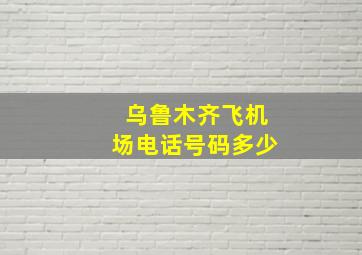 乌鲁木齐飞机场电话号码多少